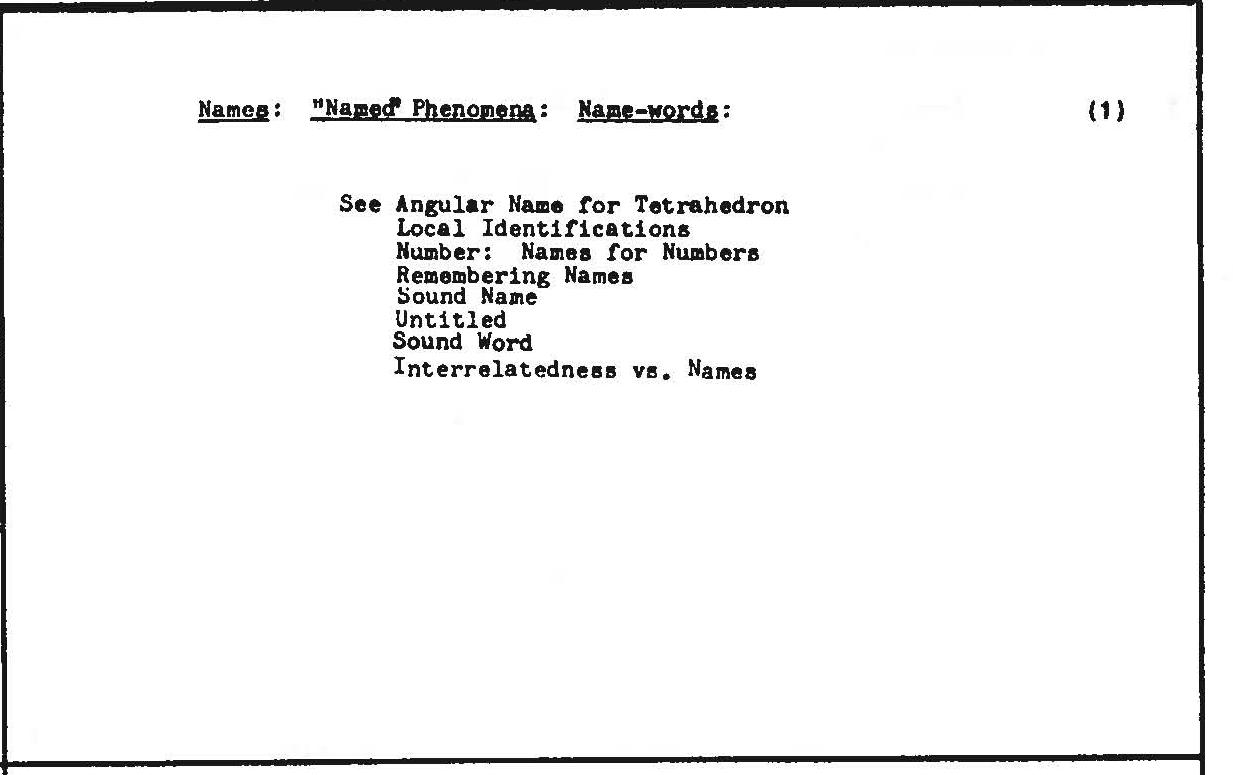 Names: "Named" Phenomena: Name-words: (1)

See Angular Name for Tetrahedron
Local Identifications
Number: Names for Numbers
Remembering Names
Sound Name
Untitled
Sound Word
Interrelatedness vs. Names